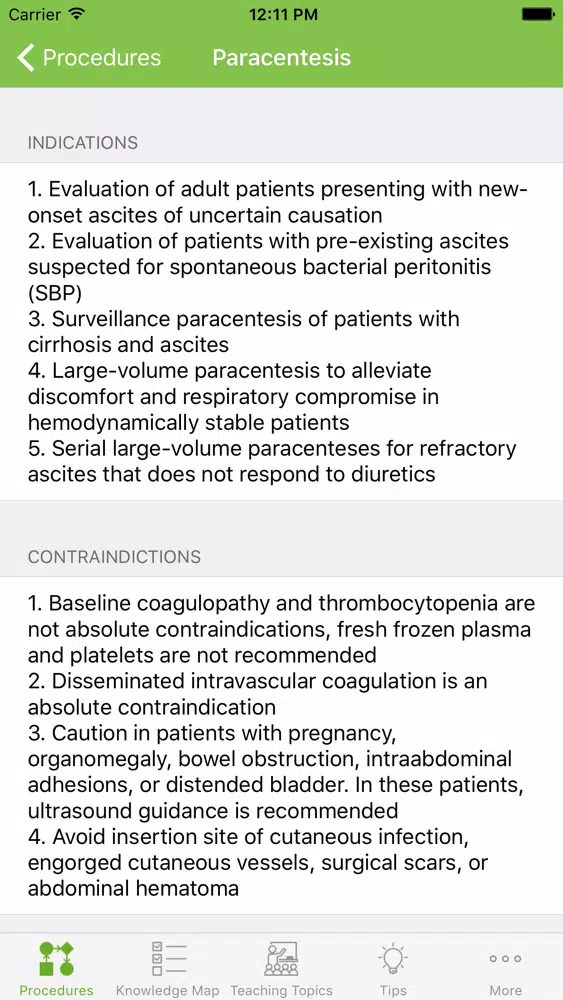 Carrier 12:11 PM

Procedures Paracentesis

INDICATIONS

1. Evaluation of adult patients presenting with new-onset ascites of uncertain causation
2. Evaluation of patients with pre-existing ascites suspected for spontaneous bacterial peritonitis (SBP)
3. Surveillance paracentesis of patients with cirrhosis and ascites
4. Large-volume paracentesis to alleviate discomfort and respiratory compromise in hemodynamically stable patients
5. Serial large-volume paracenteses for refractory ascites that does not respond to diuretics

CONTRAINDICTIONS

1. Baseline coagulopathy and thrombocytopenia are not absolute contraindications, fresh frozen plasma and platelets are not recommended
2. Disseminated intravascular coagulation is an absolute contraindication
3. Caution in patients with pregnancy, organomegaly, bowel obstruction, intraabdominal adhesions, or distended bladder. In these patients, ultrasound guidance is recommended
4. Avoid insertion site of cutaneous infection, engorged cutaneous vessels, surgical scars, or abdominal hematoma

Procedures Knowledge Map Teaching Topics Tips More